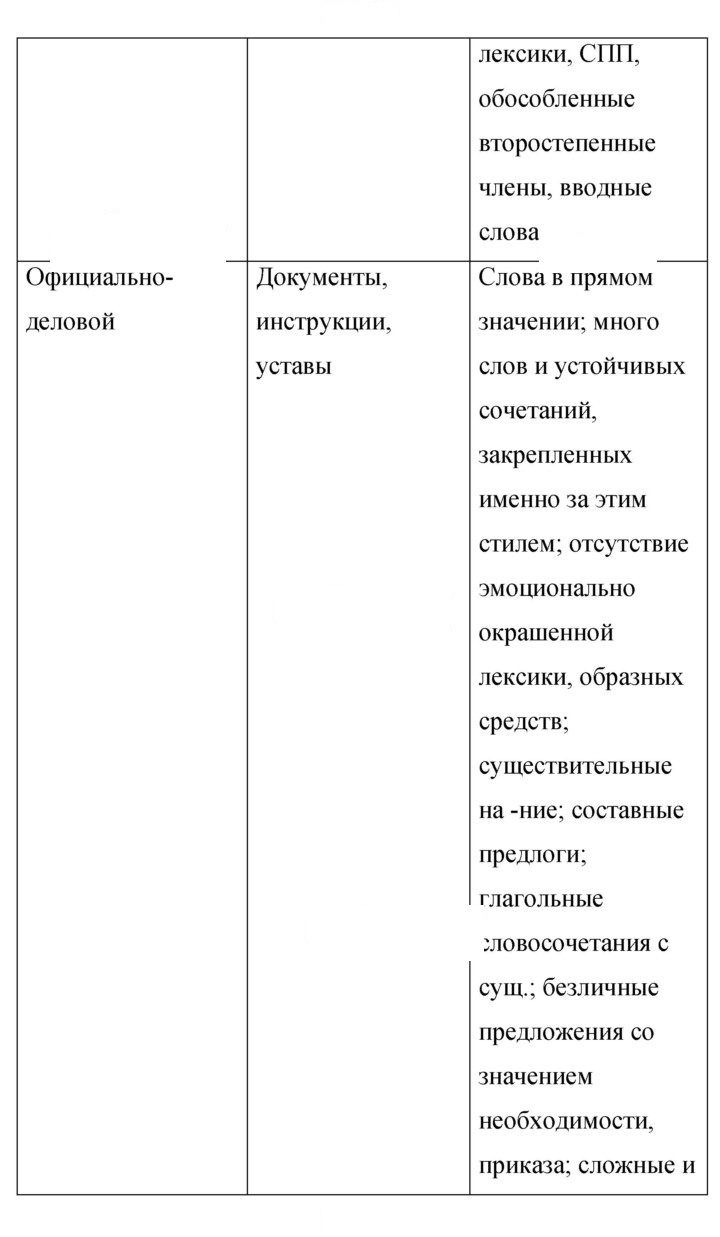 |  |  | лексики, СПП, обособленные второстепенные члены, вводные слова |
|---|---|---|
| Официально-деловой | Документы, инструкции, уставы | Слова в прямом значении; много слов и устойчивых сочетаний, закрепленных именно за этим стилем; отсутствие эмоционально окрашенной лексики, образных средств; существительные на -ние; составные предлоги; глагольные словосочетания с сущ.; безличные предложения со значением необходимости, приказа; сложные и |